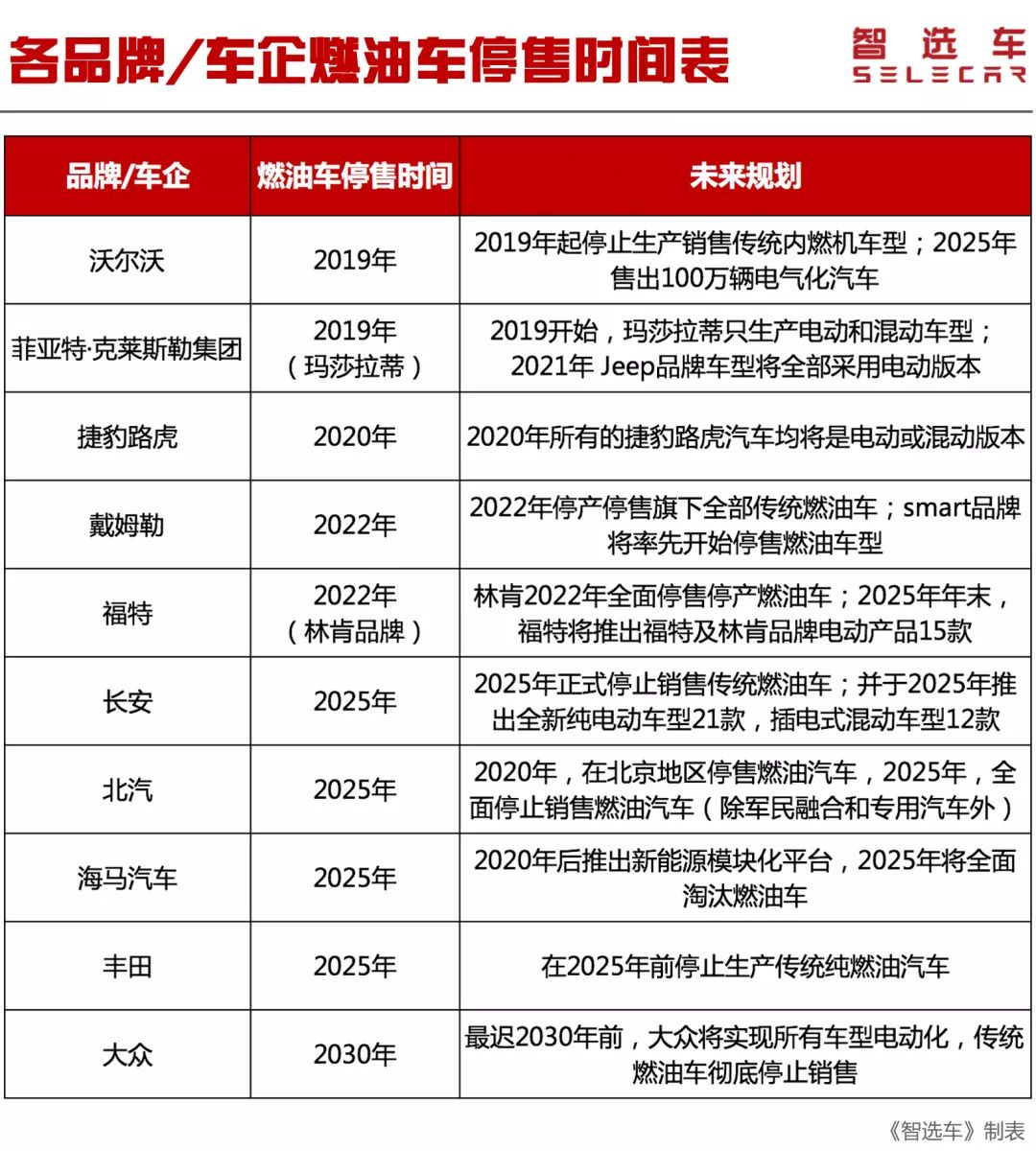 各品牌/车企燃油车停售时间表

智选车
SELECAR

| 品牌/车企 | 燃油车停售时间 | 未来规划 |
|---|---|---|
| 沃尔沃 | 2019年 | 2019年起停止生产销售传统内燃机车型；2025年售出100万辆电气化汽车 |
| 菲亚特·克莱斯勒集团 | 2019年（玛莎拉蒂） | 2019开始，玛莎拉蒂只生产电动和混动车型；2021年 Jeep品牌车型将全部采用电动版本 |
| 捷豹路虎 | 2020年 | 2020年所有的捷豹路虎汽车均将是电动或混动版本 |
| 戴姆勒 | 2022年 | 2022年停产停售旗下全部传统燃油车；smart品牌将率先开始停售燃油车型 |
| 福特 | 2022年（林肯品牌） | 林肯2022年全面停售停产燃油车；2025年年末，福特将推出福特及林肯品牌电动产品15款 |
| 长安 | 2025年 | 2025年正式停止销售传统燃油车；并于2025年推出全新纯电动车型21款，插电式混动车型12款 |
| 北汽 | 2025年 | 2020年，在北京地区停售燃油汽车，2025年，全面停止销售燃油汽车（除军民融合和专用汽车外） |
| 海马汽车 | 2025年 | 2020年后推出新能源模块化平台，2025年将全面淘汰燃油车 |
| 丰田 | 2025年 | 在2025年前停止生产传统纯燃油汽车 |
| 大众 | 2030年 | 最迟2030年前，大众将实现所有车型电动化，传统燃油车彻底停止销售 |

《智选车》制表